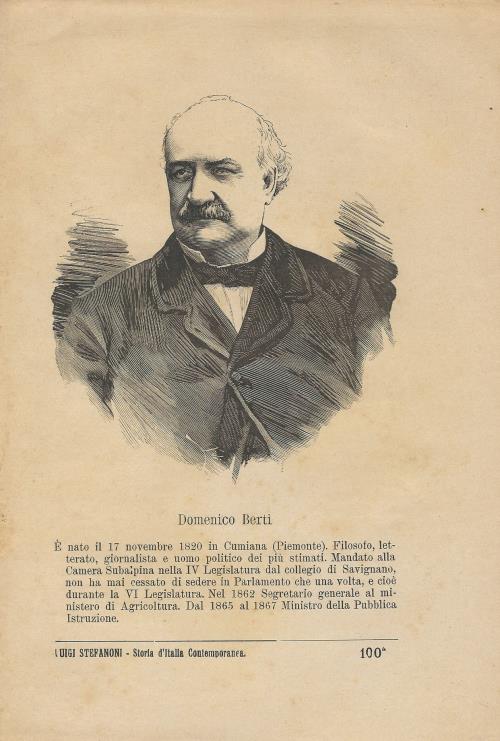 Domenico Berti

È nato il 17 novembre 1820 in Cumiana (Piemonte). Filosofo, letterato, giornalista e uomo politico dei più stimati. Mandato alla Camera Subalpina nella IV Legislatura dal collegio di Savignano, non ha mai cessato di sedere in Parlamento che una volta, e cioè durante la VI Legislatura. Nel 1862 Segretario generale al ministero di Agricoltura. Dal 1865 al 1867 Ministro della Pubblica Istruzione.

LUIGI STEFANONI - Storia d'Italia Contemporanea. 100ª